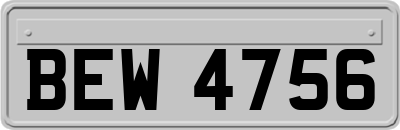 BEW 4756